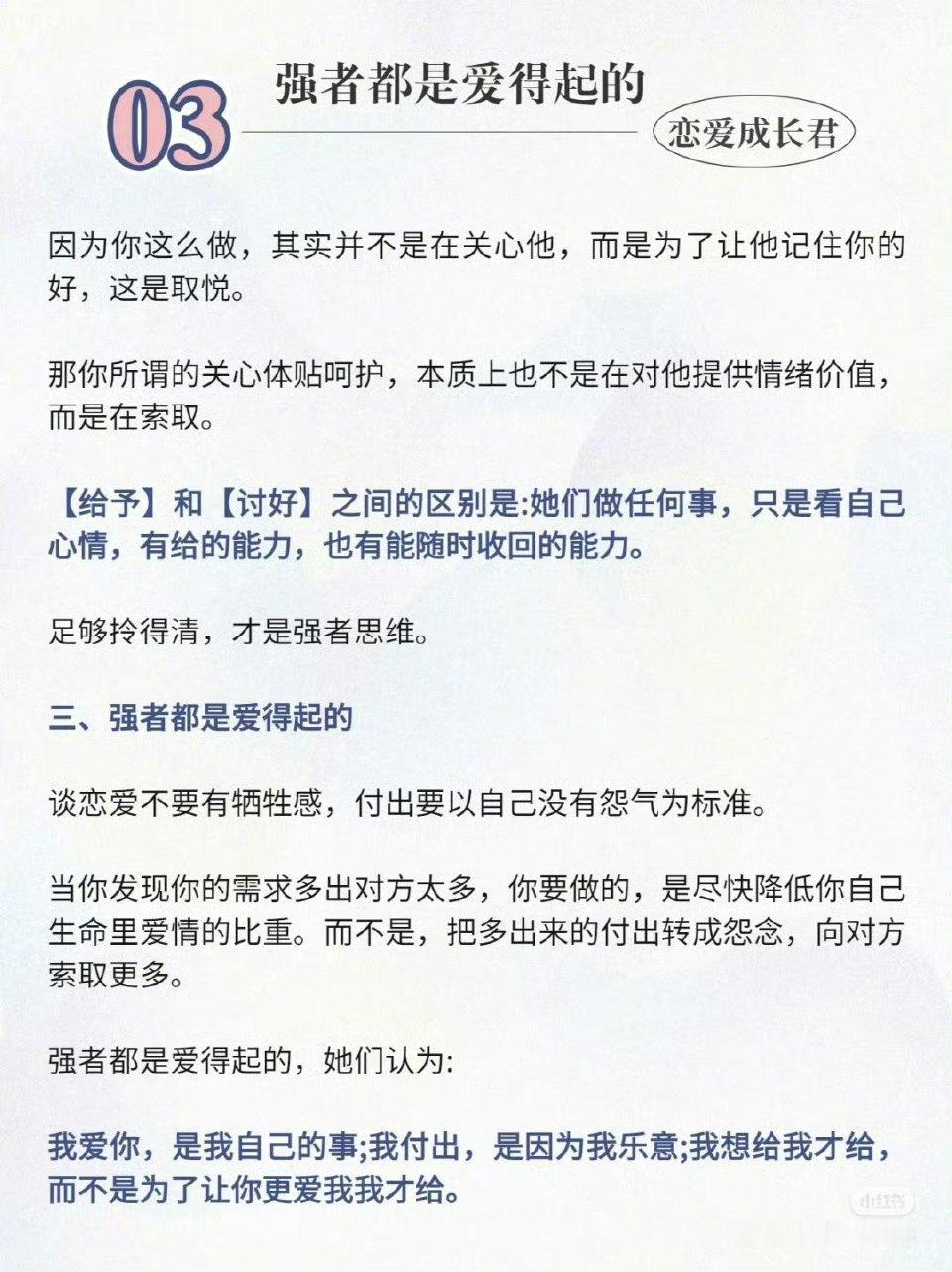 03 强者都是爱得起的

恋爱成长君

因为你这么做，其实并不是在关心他，而是为了让他记住你的好，这是取悦。

那你所谓的关心体贴呵护，本质上也不是在对他提供情绪价值，而是在索取。

【给予】和【讨好】之间的区别是:她们做任何事，只是看自己心情，有给的能力，也有能随时收回的能力。

足够拎得清，才是强者思维。

三、强者都是爱得起的

谈恋爱不要有牺牲感，付出要以自己没有怨气为标准。

当你发现你的需求多出对方太多，你要做的，是尽快降低你自己生命里爱情的比重。而不是，把多出来的付出转成怨念，向对方索取更多。

强者都是爱得起的，她们认为:

我爱你，是我自己的事;我付出，是因为我乐意;我想给我才给，而不是为了让你更爱我我才给。

小红书